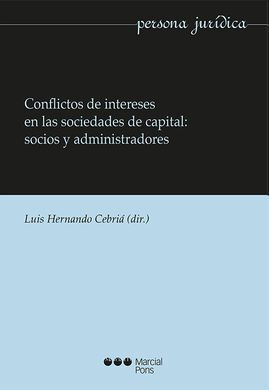 persona jurídica

Conflictos de intereses en las sociedades de capital: socios y administradores

Luis Hernando Cebriá (dir.)

Marcial Pons